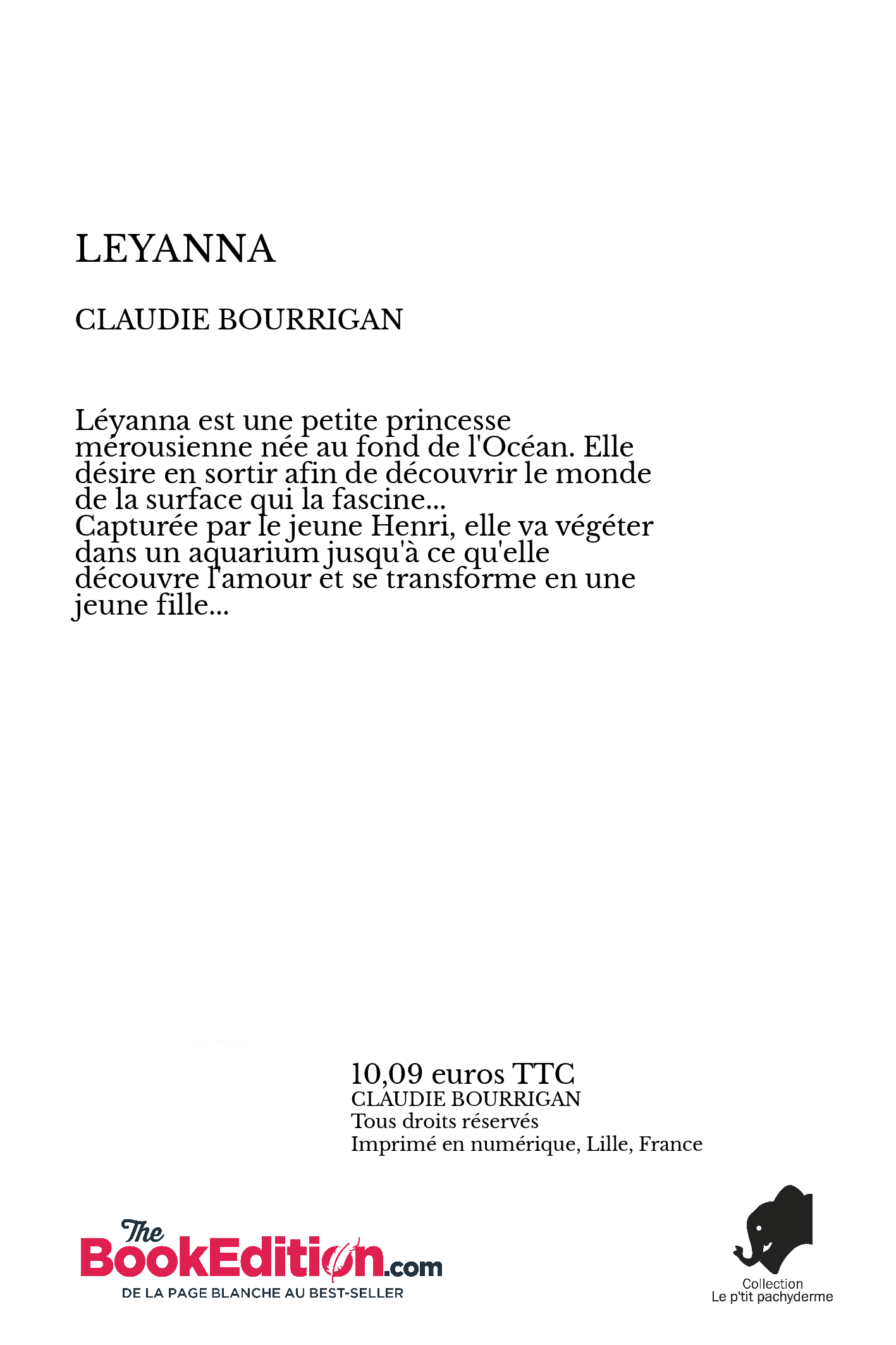 LEYANNA

CLAUDIE BOURRIGAN

Léyanna est une petite princesse mérousienne née au fond de l'Océan. Elle désire en sortir afin de découvrir le monde de la surface qui la fascine...
Capturée par le jeune Henri, elle va végéter dans un aquarium jusqu'à ce qu'elle découvre l'amour et se transforme en une jeune fille...

10,09 euros TTC
CLAUDIE BOURRIGAN
Tous droits réservés
Imprimé en numérique, Lille, France

The BookEdition.com
DE LA PAGE BLANCHE AU BEST-SELLER

Collection
Le p'tit pachyderme